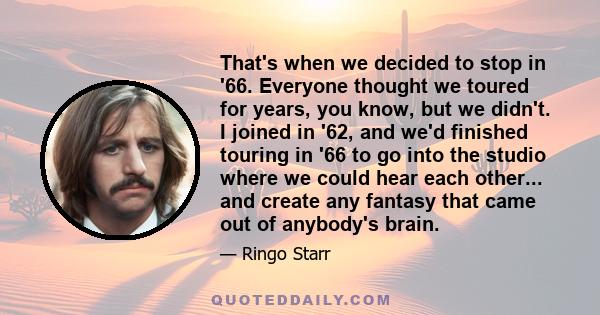 That's when we decided to stop in '66. Everyone thought we toured for years, you know, but we didn't. I joined in '62, and we'd finished touring in '66 to go into the studio where we could hear each other... and create any fantasy that came out of anybody's brain.

— Ringo Starr

QUOTEDDAILY.COM